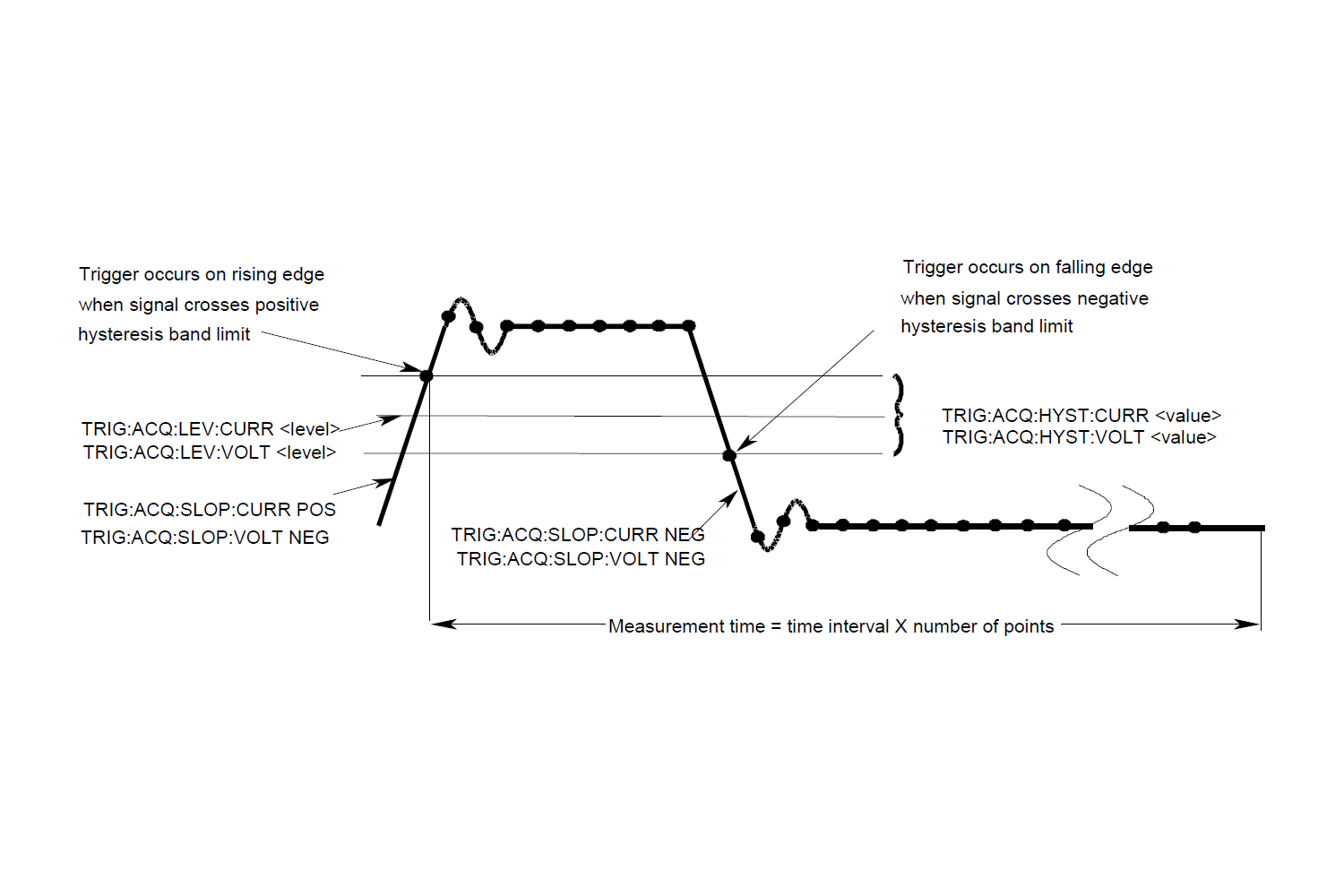 Trigger occurs on rising edge when signal crosses positive hysteresis band limit

Trigger occurs on falling edge when signal crosses negative hysteresis band limit

TRIG:ACQ:LEV:CURR <level>
TRIG:ACQ:LEV:VOLT <level>

TRIG:ACQ:HYST:CURR <value>
TRIG:ACQ:HYST:VOLT <value>

TRIG:ACQ:SLOP:CURR POS
TRIG:ACQ:SLOP:VOLT NEG

TRIG:ACQ:SLOP:CURR NEG
TRIG:ACQ:SLOP:VOLT NEG

Measurement time = time interval X number of points